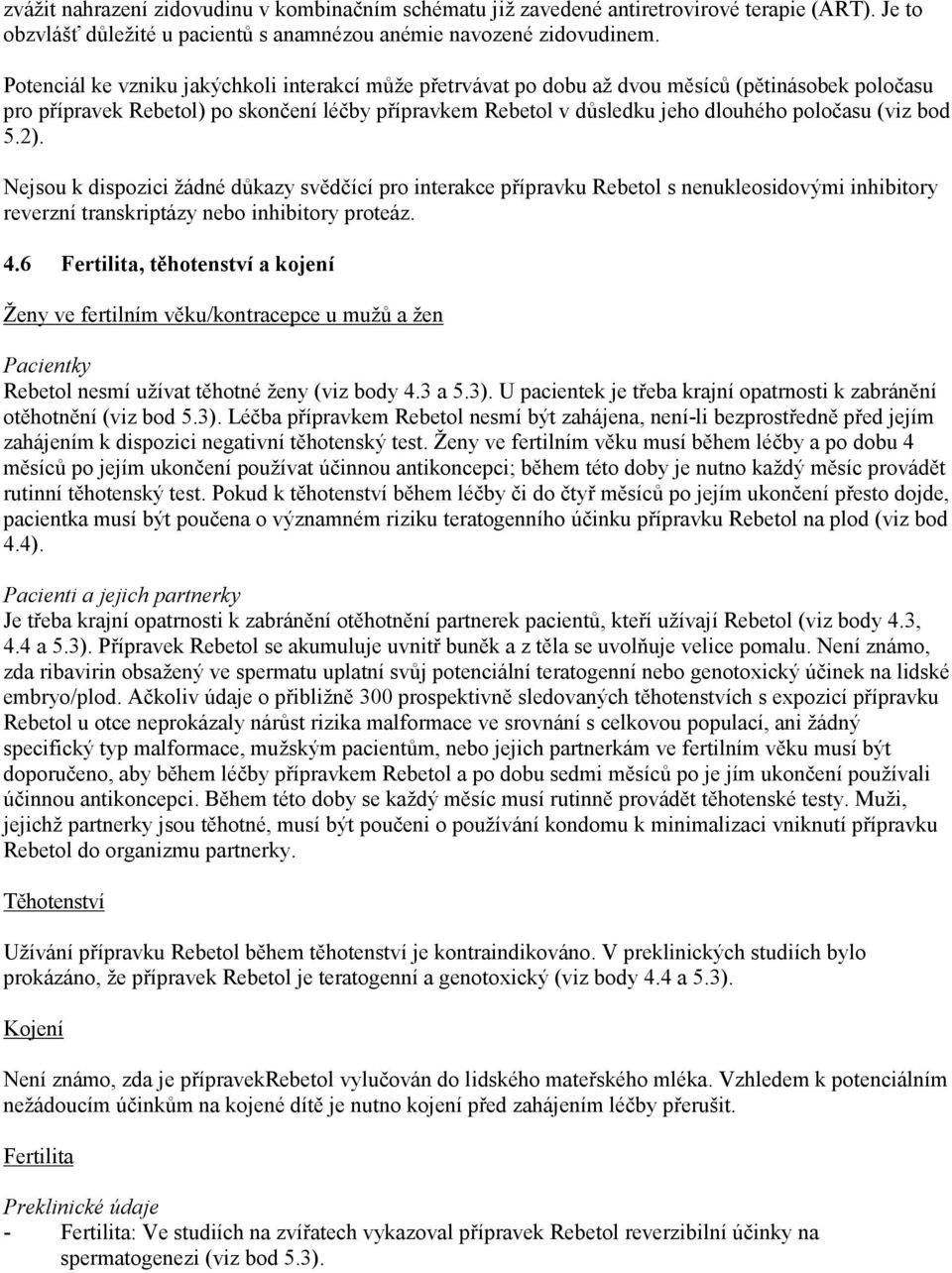 zvážit nahrazení zidovudinu v kombinačním schématu již zavedené antiretrovirové terapie (ART). Je to obzvlášť důležité u pacientů s anamnézou anémie navozené zidovudinem.

Potenciál ke vzniku jakýchkoli interakcí může přetrvávat po dobu až dvou měsíců (pětinásobek poločasu pro přípravek Rebetol) po skončení léčby přípravkem Rebetol v důsledku jeho dlouhého poločasu (viz bod 5.2).

Nejsou k dispozici žádné důkazy svědčící pro interakce přípravku Rebetol s nenukleosidovými inhibitory reverzní transkriptázy nebo inhibitory proteáz.

4.6 Fertilita, těhotenství a kojení

Ženy ve fertilním věku/kontracepce u mužů a žen

Pacientky
Rebetol nesmí užívat těhotné ženy (viz body 4.3 a 5.3). U pacientek je třeba krajní opatrnosti k zabránění otěhotnění (viz bod 5.3). Léčba přípravkem Rebetol nesmí být zahájena, není-li bezprostředně před jejím zahájením k dispozici negativní těhotenský test. Ženy ve fertilním věku musí během léčby a po dobu 4 měsíců po jejím ukončení používat účinnou antikoncepci; během této doby je nutno každý měsíc provádět rutinní těhotenský test. Pokud k těhotenství během léčby či do čtyř měsíců po jejím ukončení přesto dojde, pacientka musí být poučena o významném riziku teratogenního účinku přípravku Rebetol na plod (viz bod 4.4).

Pacienti a jejich partnerky
Je třeba krajní opatrnosti k zabránění otěhotnění partnerek pacientů, kteří užívají Rebetol (viz body 4.3, 4.4 a 5.3). Přípravek Rebetol se akumuluje uvnitř buněk a z těla se uvolňuje velice pomalu. Není známo, zda ribavirin obsažený ve spermatu uplatní svůj potenciální teratogenní nebo genotoxický účinek na lidské embryo/plod. Ačkoliv údaje o přibližně 300 prospektivně sledovaných těhotenstvích s expozicí přípravku Rebetol u otce neprokázaly nárůst rizika malformace ve srovnání s celkovou populací, ani žádný specifický typ malformace, mužským pacientům, nebo jejich partnerkám ve fertilním věku musí být doporučeno, aby během léčby přípravkem Rebetol a po dobu sedmi měsíců po je jím ukončení používali účinnou antikoncepci. Během této doby se každý měsíc musí rutinně provádět těhotenské testy. Muži, jejichž partnerky jsou těhotné, musí být poučeni o používání kondomu k minimalizaci vniknutí přípravku Rebetol do organizmu partnerky.

Těhotenství

Užívání přípravku Rebetol během těhotenství je kontraindikováno. V preklinických studiích bylo prokázáno, že přípravek Rebetol je teratogenní a genotoxický (viz body 4.4 a 5.3).

Kojení

Není známo, zda je přípravekRebetol vylučován do lidského mateřského mléka. Vzhledem k potenciálním nežádoucím účinkům na kojené dítě je nutno kojení před zahájením léčby přerušit.

Fertilita

Preklinické údaje
- Fertilita: Ve studiích na zvířatech vykazoval přípravek Rebetol reverzibilní účinky na spermatogenezi (viz bod 5.3).